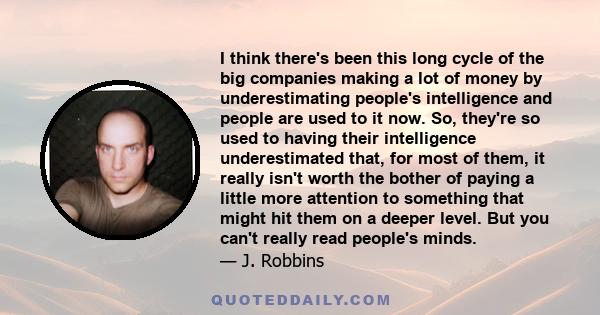 I think there's been this long cycle of the big companies making a lot of money by underestimating people's intelligence and people are used to it now. So, they're so used to having their intelligence underestimated that, for most of them, it really isn't worth the bother of paying a little more attention to something that might hit them on a deeper level. But you can't really read people's minds.
— J. Robbins

QUOTEDDAILY.COM